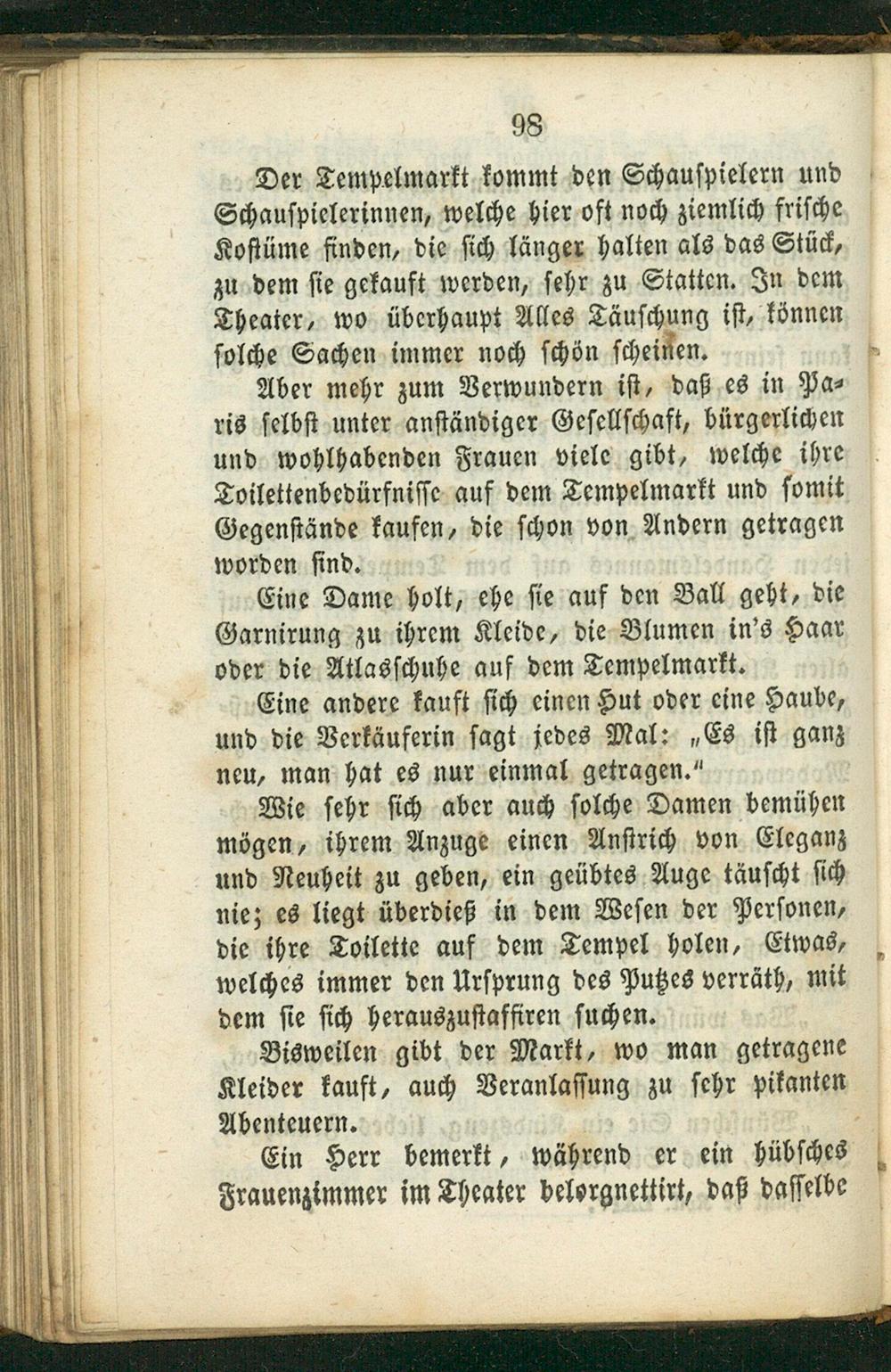 98

Der Tempelmarkt kommt den Schauspielern und Schauspielerinnen, welche hier oft noch ziemlich frische Kostüme finden, die sich länger halten als das Stück, zu dem sie gekauft werden, sehr zu Statten. In dem Theater, wo überhaupt Alles Täuschung ist, können solche Sachen immer noch schön scheinen.

Aber mehr zum Verwundern ist, daß es in Paris selbst unter anständiger Gesellschaft, bürgerlichen und wohlhabenden Frauen viele gibt, welche ihre Toilettenbedürfnisse auf dem Tempelmarkt und somit Gegenstände kaufen, die schon von Andern getragen worden sind.

Eine Dame holt, ehe sie auf den Ball geht, die Garnirung zu ihrem Kleide, die Blumen in's Haar oder die Atlasschuhe auf dem Tempelmarkt.

Eine andere kauft sich einen Hut oder eine Haube, und die Verkäuferin sagt jedes Mal: „Es ist ganz neu, man hat es nur einmal getragen."

Wie sehr sich aber auch solche Damen bemühen mögen, ihrem Anzuge einen Anstrich von Eleganz und Neuheit zu geben, ein geübtes Auge täuscht sich nie; es liegt überdieß in dem Wesen der Personen, die ihre Toilette auf dem Tempel holen, Etwas, welches immer den Ursprung des Putzes verräth, mit dem sie sich herauszustaffiren suchen.

Bisweilen gibt der Markt, wo man getragene Kleider kauft, auch Veranlassung zu sehr pikanten Abenteuern.

Ein Herr bemerkt, während er ein hübsches Frauenzimmer im Theater belorgnettirt, daß dasselbe